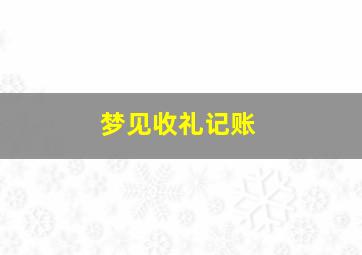 梦见收礼记账